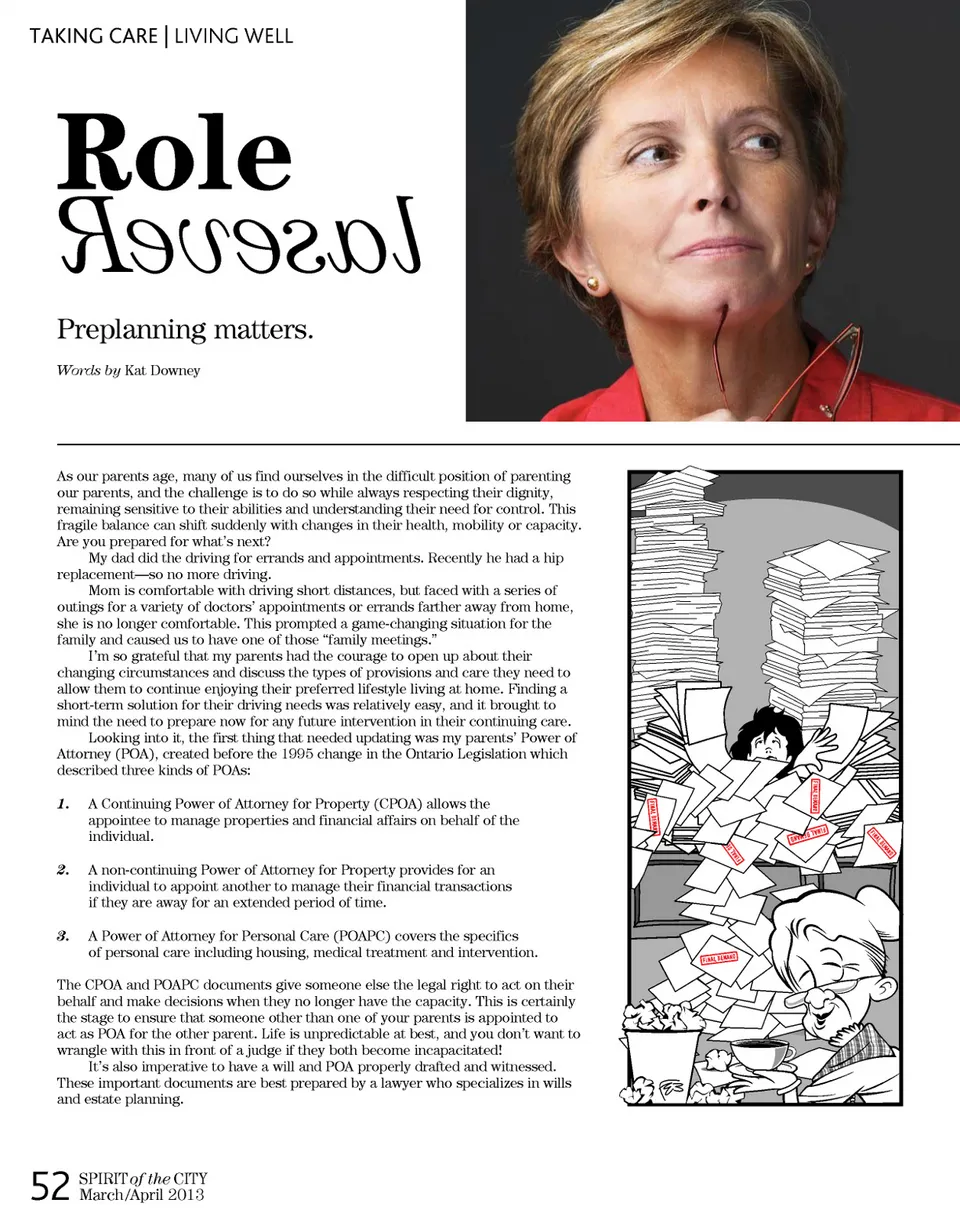 TAKING CARE | LIVING WELL

Role
Reversal

Preplanning matters.

Words by Kat Downey

As our parents age, many of us find ourselves in the difficult position of parenting our parents, and the challenge is to do so while always respecting their dignity, remaining sensitive to their abilities and understanding their need for control. This fragile balance can shift suddenly with changes in their health, mobility or capacity. Are you prepared for what's next?

My dad did the driving for errands and appointments. Recently he had a hip replacement—so no more driving.

Mom is comfortable with driving short distances, but faced with a series of outings for a variety of doctors' appointments or errands farther away from home, she is no longer comfortable. This prompted a game-changing situation for the family and caused us to have one of those "family meetings."

I'm so grateful that my parents had the courage to open up about their changing circumstances and discuss the types of provisions and care they need to allow them to continue enjoying their preferred lifestyle living at home. Finding a short-term solution for their driving needs was relatively easy, and it brought to mind the need to prepare now for any future intervention in their continuing care.

Looking into it, the first thing that needed updating was my parents' Power of Attorney (POA), created before the 1995 change in the Ontario Legislation which described three kinds of POAs:

1. A Continuing Power of Attorney for Property (CPOA) allows the appointee to manage properties and financial affairs on behalf of the individual.

2. A non-continuing Power of Attorney for Property provides for an individual to appoint another to manage their financial transactions if they are away for an extended period of time.

3. A Power of Attorney for Personal Care (POAPC) covers the specifics of personal care including housing, medical treatment and intervention.

The CPOA and POAPC documents give someone else the legal right to act on their behalf and make decisions when they no longer have the capacity. This is certainly the stage to ensure that someone other than one of your parents is appointed to act as POA for the other parent. Life is unpredictable at best, and you don't want to wrangle with this in front of a judge if they both become incapacitated!

It's also imperative to have a will and POA properly drafted and witnessed. These important documents are best prepared by a lawyer who specializes in wills and estate planning.

FINAL DEMAND FINAL DEMAND FINAL DEMAND FINAL DEMAND FINAL DEMAND FINAL DEMAND

52 SPIRIT of the CITY March/April 2013